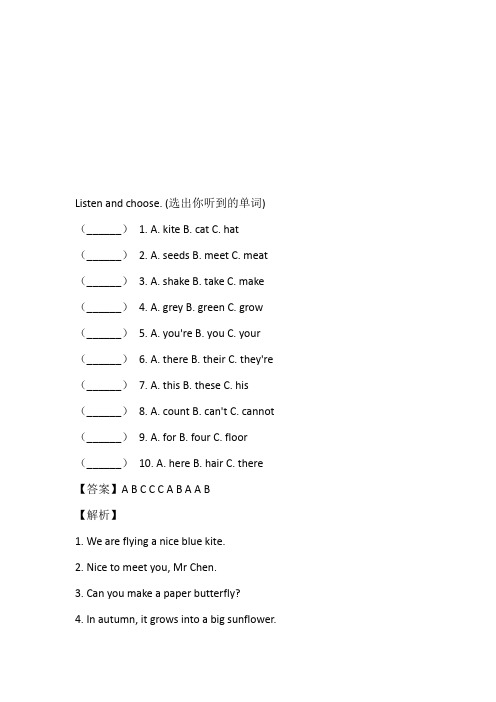 Listen and choose. (选出你听到的单词)

（______） 1. A. kite B. cat C. hat

（______） 2. A. seeds B. meet C. meat

（______） 3. A. shake B. take C. make

（______） 4. A. grey B. green C. grow

（______） 5. A. you're B. you C. your

（______） 6. A. there B. their C. they're

（______） 7. A. this B. these C. his

（______） 8. A. count B. can't C. cannot

（______） 9. A. for B. four C. floor

（______） 10. A. here B. hair C. there

【答案】A B C C C A B A A B

【解析】

1. We are flying a nice blue kite.

2. Nice to meet you, Mr Chen.

3. Can you make a paper butterfly?

4. In autumn, it grows into a big sunflower.